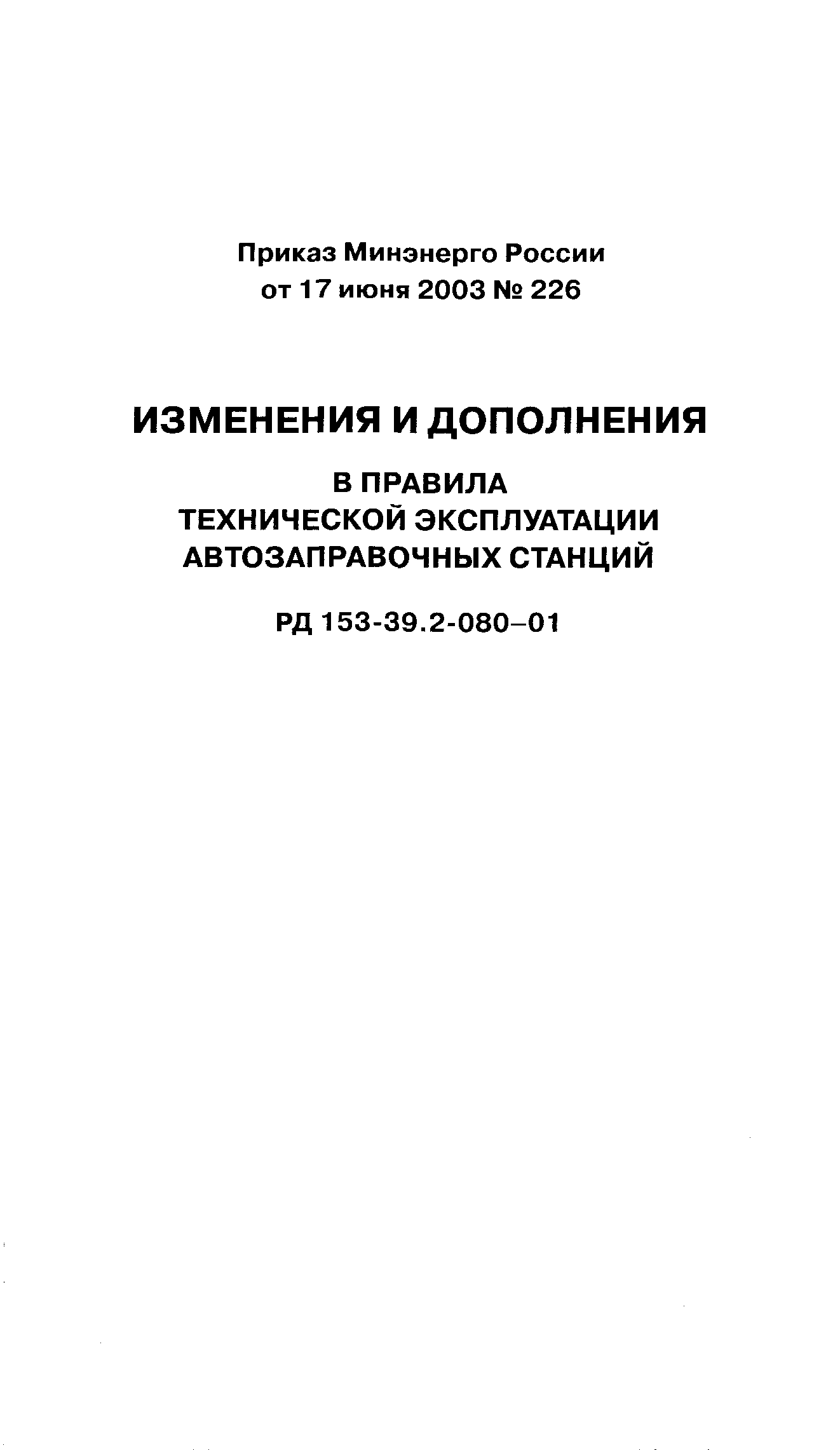 Приказ Минэнерго России
от 17 июня 2003 № 226

ИЗМЕНЕНИЯ И ДОПОЛНЕНИЯ

В ПРАВИЛА
ТЕХНИЧЕСКОЙ ЭКСПЛУАТАЦИИ
АВТОЗАПРАВОЧНЫХ СТАНЦИЙ

РД 153-39.2-080–01